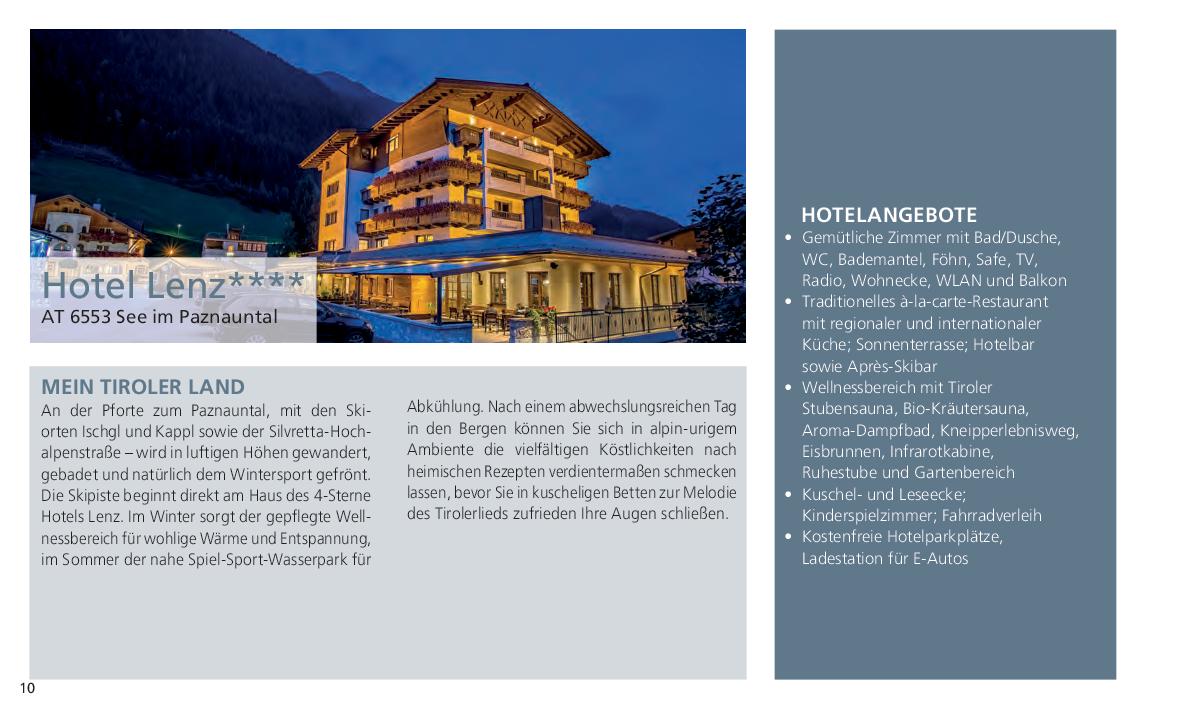 Hotel Lenz****
AT 6553 See im Paznauntal

MEIN TIROLER LAND
An der Pforte zum Paznauntal, mit den Skiorten Ischgl und Kappl sowie der Silvretta-Hochalpenstraße – wird in luftigen Höhen gewandert, gebadet und natürlich dem Wintersport gefrönt. Die Skipiste beginnt direkt am Haus des 4-Sterne Hotels Lenz. Im Winter sorgt der gepflegte Wellnessbereich für wohlige Wärme und Entspannung, im Sommer der nahe Spiel-Sport-Wasserpark für Abkühlung. Nach einem abwechslungsreichen Tag in den Bergen können Sie sich in alpin-urigem Ambiente die vielfältigen Köstlichkeiten nach heimischen Rezepten verdientermaßen schmecken lassen, bevor Sie in kuscheligen Betten zur Melodie des Tirolerlieds zufrieden Ihre Augen schließen.

HOTELANGEBOTE
• Gemütliche Zimmer mit Bad/Dusche, WC, Bademantel, Föhn, Safe, TV, Radio, Wohnecke, WLAN und Balkon
• Traditionelles à-la-carte-Restaurant mit regionaler und internationaler Küche; Sonnenterrasse; Hotelbar sowie Après-Skibar
• Wellnessbereich mit Tiroler Stubensauna, Bio-Kräutersauna, Aroma-Dampfbad, Kneipperlebnisweg, Eisbrunnen, Infrarotkabine, Ruhestube und Gartenbereich
• Kuschel- und Leseecke; Kinderspielzimmer; Fahrradverleih
• Kostenfreie Hotelparkplätze, Ladestation für E-Autos

10